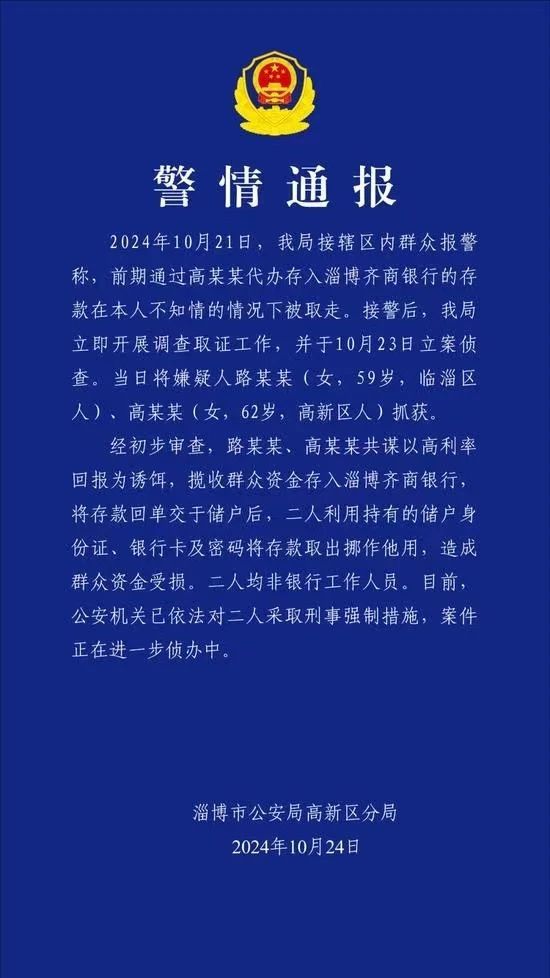 警情通报

2024年10月21日，我局接辖区内群众报警称，前期通过高某某代办存入淄博齐商银行的存款在本人不知情的情况下被取走。接警后，我局立即开展调查取证工作，并于10月23日立案侦查。当日将嫌疑人路某某（女，59岁，临淄区人）、高某某（女，62岁，高新区人）抓获。

经初步审查，路某某、高某某共谋以高利率回报为诱饵，揽收群众资金存入淄博齐商银行，将存款回单交于储户后，二人利用持有的储户身份证、银行卡及密码将存款取出挪作他用，造成群众资金受损。二人均非银行工作人员。目前，公安机关已依法对二人采取刑事强制措施，案件正在进一步侦办中。

淄博市公安局高新区分局
2024年10月24日